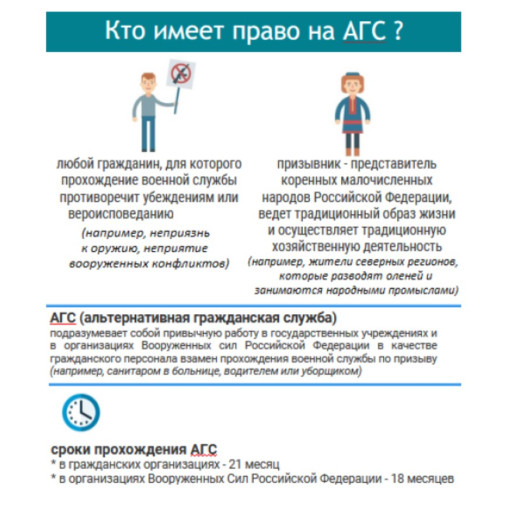 Кто имеет право на АГС ?

любой гражданин, для которого прохождение военной службы противоречит убеждениям или вероисповеданию

(например, неприязнь к оружию, неприятие вооруженных конфликтов)

призывник - представитель коренных малочисленных народов Российской Федерации, ведет традиционный образ жизни и осуществляет традиционную хозяйственную деятельность

(например, жители северных регионов, которые разводят оленей и занимаются народными промыслами)

АГС (альтернативная гражданская служба)
подразумевает собой привычную работу в государственных учреждениях и в организациях Вооруженных сил Российской Федерации в качестве гражданского персонала взамен прохождения военной службы по призыву (например, санитаром в больнице, водителем или уборщиком)

сроки прохождения АГС
* в гражданских организациях - 21 месяц
* в организациях Вооруженных Сил Российской Федерации - 18 месяцев